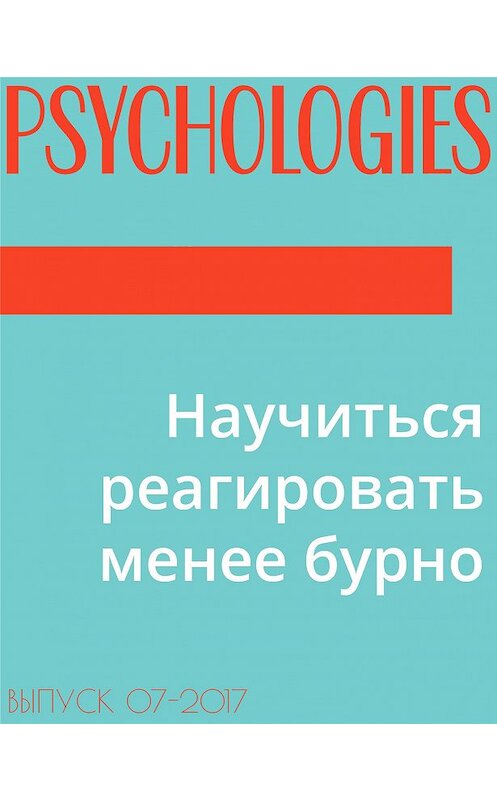 PSYCHOLOGIES

Научиться реагировать менее бурно

ВЫПУСК 07-2017